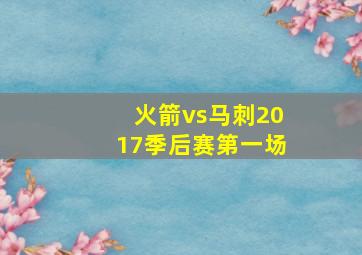 火箭vs马刺2017季后赛第一场